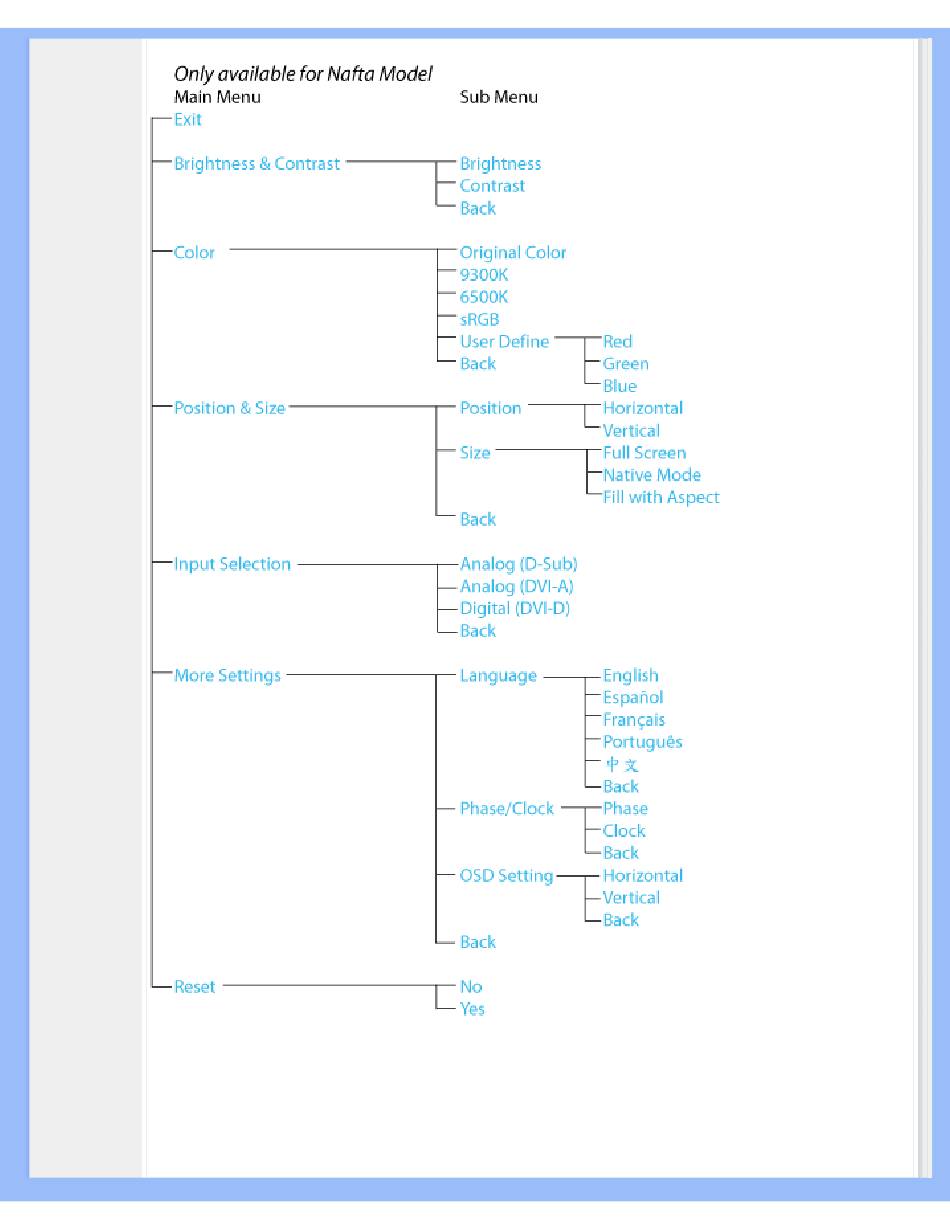 Only available for Nafta Model
Main Menu
Sub Menu

Exit

Brightness & Contrast
Brightness
Contrast
Back

Color
Original Color
9300K
6500K
sRGB
User Define
Red
Green
Blue
Back

Position & Size
Position
Horizontal
Vertical
Size
Full Screen
Native Mode
Fill with Aspect
Back

Input Selection
Analog (D-Sub)
Analog (DVI-A)
Digital (DVI-D)
Back

More Settings
Language
English
Español
Français
Português
中文
Back
Phase/Clock
Phase
Clock
Back
OSD Setting
Horizontal
Vertical
Back
Back

Reset
No
Yes